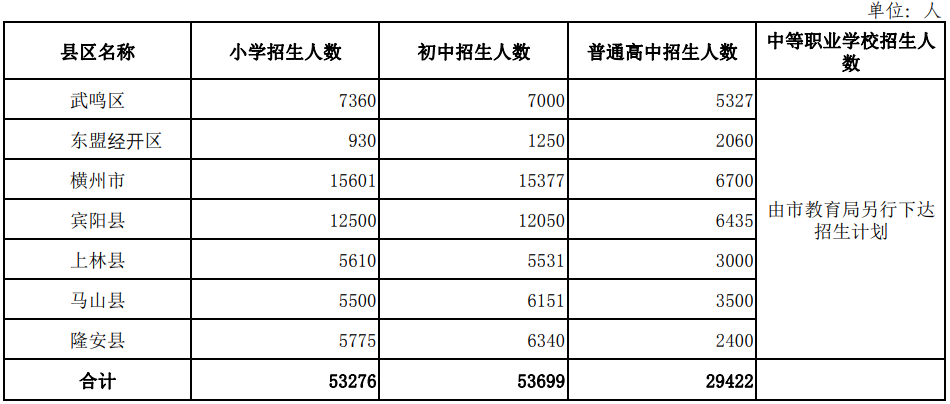 单位：人

| 县区名称 | 小学招生人数 | 初中招生人数 | 普通高中招生人数 | 中等职业学校招生人数 |
|---|---|---|---|---|
| 武鸣区 | 7360 | 7000 | 5327 | 由市教育局另行下达招生计划 |
| 东盟经开区 | 930 | 1250 | 2060 | |
| 横州市 | 15601 | 15377 | 6700 | |
| 宾阳县 | 12500 | 12050 | 6435 | |
| 上林县 | 5610 | 5531 | 3000 | |
| 马山县 | 5500 | 6151 | 3500 | |
| 隆安县 | 5775 | 6340 | 2400 | |
| 合计 | 53276 | 53699 | 29422 | |